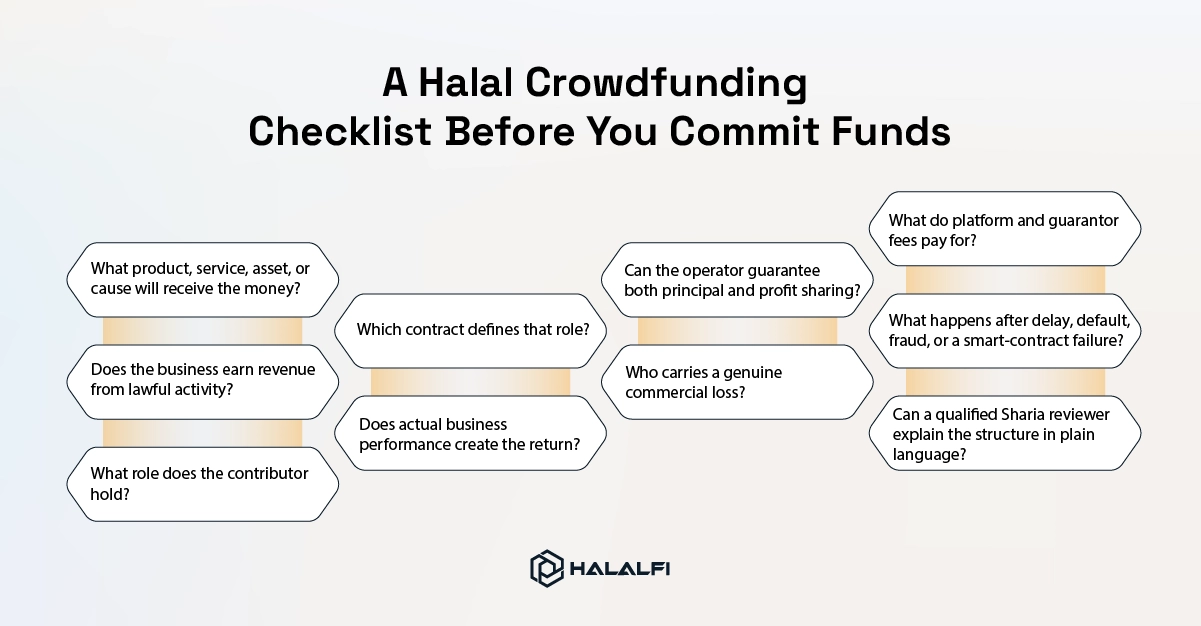 A Halal Crowdfunding Checklist Before You Commit Funds

What product, service, asset, or cause will receive the money?

Does the business earn revenue from lawful activity?

What role does the contributor hold?

Which contract defines that role?

Does actual business performance create the return?

Can the operator guarantee both principal and profit sharing?

Who carries a genuine commercial loss?

What do platform and guarantor fees pay for?

What happens after delay, default, fraud, or a smart-contract failure?

Can a qualified Sharia reviewer explain the structure in plain language?

HALALFI